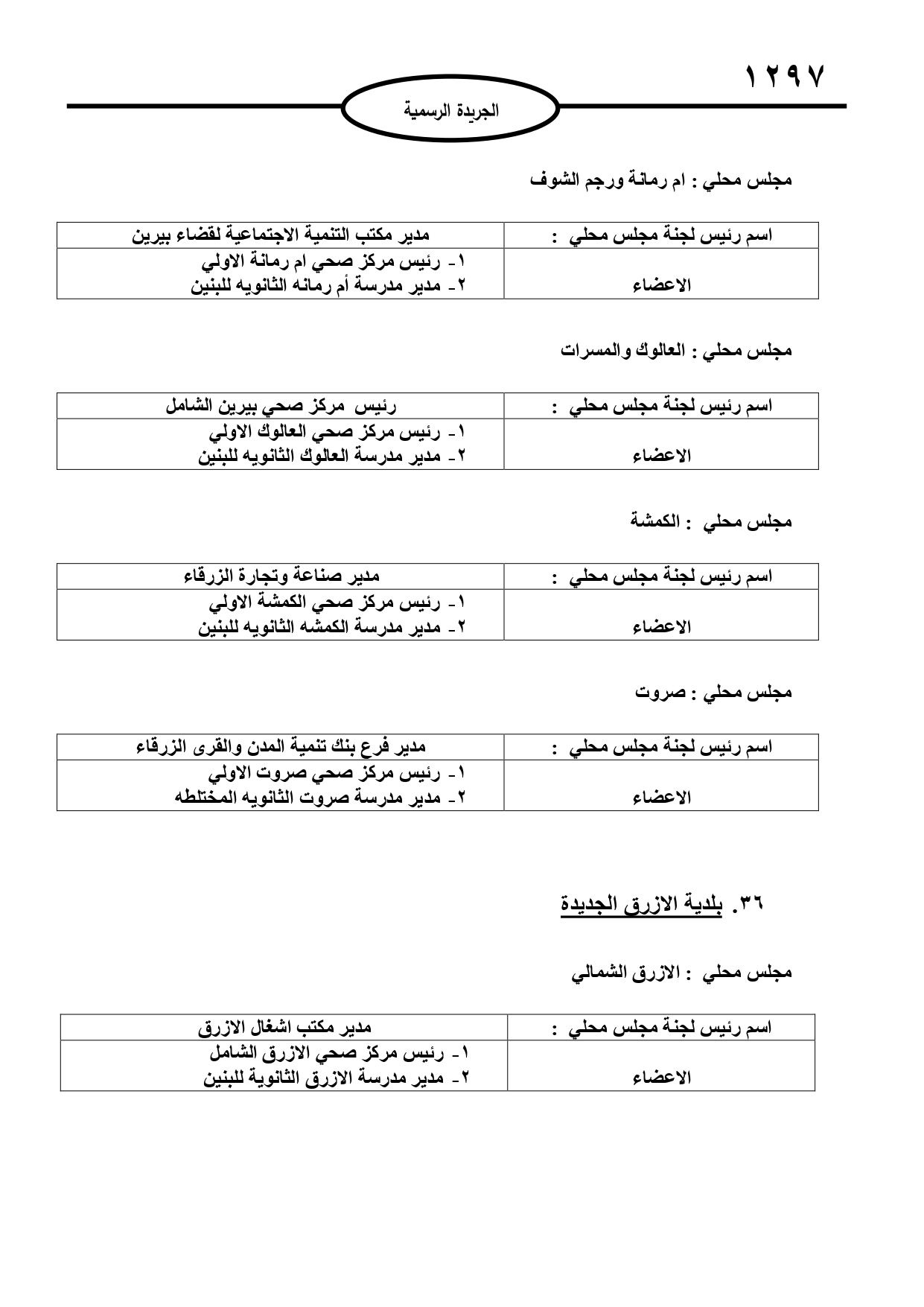 ١٢٩٧

الجريدة الرسمية

مجلس محلي : ام رمانة ورجم الشوف

| اسم رئيس لجنة مجلس محلي : | مدير مكتب التنمية الاجتماعية لقضاء بيرين |
|---|---|
| الاعضاء | ١- رئيس مركز صحي ام رمانة الاولي ٢- مدير مدرسة أم رمانه الثانويه للبنين |

مجلس محلي : العالوك والمسرات

| اسم رئيس لجنة مجلس محلي : | رئيس مركز صحي بيرين الشامل |
|---|---|
| الاعضاء | ١- رئيس مركز صحي العالوك الاولي ٢- مدير مدرسة العالوك الثانويه للبنين |

مجلس محلي : الكمشة

| اسم رئيس لجنة مجلس محلي : | مدير صناعة وتجارة الزرقاء |
|---|---|
| الاعضاء | ١- رئيس مركز صحي الكمشة الاولي ٢- مدير مدرسة الكمشه الثانويه للبنين |

مجلس محلي : صروت

| اسم رئيس لجنة مجلس محلي : | مدير فرع بنك تنمية المدن والقرى الزرقاء |
|---|---|
| الاعضاء | ١- رئيس مركز صحي صروت الاولي ٢- مدير مدرسة صروت الثانويه المختلطه |

٣٦. بلدية الازرق الجديدة

مجلس محلي : الازرق الشمالي

| اسم رئيس لجنة مجلس محلي : | مدير مكتب اشغال الازرق |
|---|---|
| الاعضاء | ١- رئيس مركز صحي الازرق الشامل ٢- مدير مدرسة الازرق الثانوية للبنين |